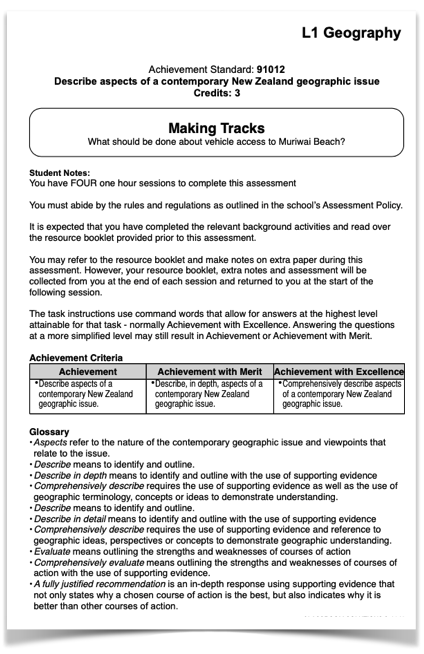 L1 Geography

Achievement Standard: 91012
Describe aspects of a contemporary New Zealand geographic issue
Credits: 3

Making Tracks
What should be done about vehicle access to Muriwai Beach?

Student Notes:
You have FOUR one hour sessions to complete this assessment

You must abide by the rules and regulations as outlined in the school's Assessment Policy.

It is expected that you have completed the relevant background activities and read over the resource booklet provided prior to this assessment.

You may refer to the resource booklet and make notes on extra paper during this assessment. However, your resource booklet, extra notes and assessment will be collected from you at the end of each session and returned to you at the start of the following session.

The task instructions use command words that allow for answers at the highest level attainable for that task - normally Achievement with Excellence. Answering the questions at a more simplified level may still result in Achievement or Achievement with Merit.

Achievement Criteria

| Achievement | Achievement with Merit | Achievement with Excellence |
|---|---|---|
| •Describe aspects of a contemporary New Zealand geographic issue. | •Describe, in depth, aspects of a contemporary New Zealand geographic issue. | •Comprehensively describe aspects of a contemporary New Zealand geographic issue. |

Glossary
• Aspects refer to the nature of the contemporary geographic issue and viewpoints that relate to the issue.
• Describe means to identify and outline.
• Describe in depth means to identify and outline with the use of supporting evidence
• Comprehensively describe requires the use of supporting evidence as well as the use of geographic terminology, concepts or ideas to demonstrate understanding.
• Describe means to identify and outline.
• Describe in detail means to identify and outline with the use of supporting evidence
• Comprehensively describe requires the use of supporting evidence and reference to geographic ideas, perspectives or concepts to demonstrate geographic understanding.
• Evaluate means outlining the strengths and weaknesses of courses of action
• Comprehensively evaluate means outlining the strengths and weaknesses of courses of action with the use of supporting evidence.
• A fully justified recommendation is an in-depth response using supporting evidence that not only states why a chosen course of action is the best, but also indicates why it is better than other courses of action.